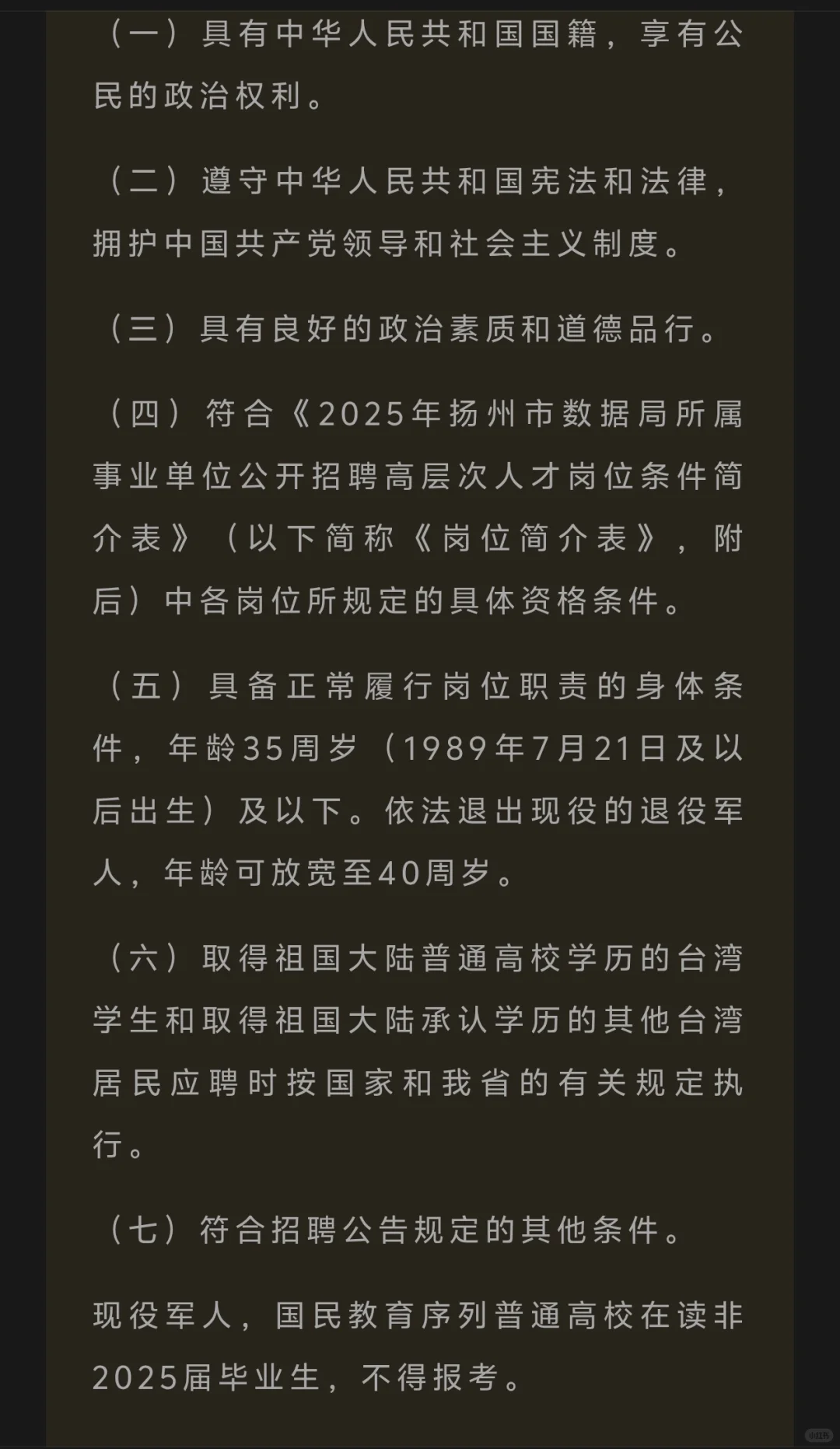 （一）具有中华人民共和国国籍，享有公民的政治权利。

（二）遵守中华人民共和国宪法和法律，拥护中国共产党领导和社会主义制度。

（三）具有良好的政治素质和道德品行。

（四）符合《2025年扬州市数据局所属事业单位公开招聘高层次人才岗位条件简介表》（以下简称《岗位简介表》，附后）中各岗位所规定的具体资格条件。

（五）具备正常履行岗位职责的身体条件，年龄35周岁（1989年7月21日及以后出生）及以下。依法退出现役的退役军人，年龄可放宽至40周岁。

（六）取得祖国大陆普通高校学历的台湾学生和取得祖国大陆承认学历的其他台湾居民应聘时按国家和我省的有关规定执行。

（七）符合招聘公告规定的其他条件。

现役军人，国民教育序列普通高校在读非2025届毕业生，不得报考。